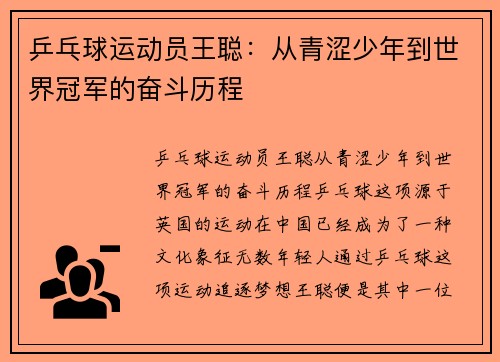 乒乓球运动员王聪：从青涩少年到世界冠军的奋斗历程

乒乓球运动员王聪从青涩少年到世界冠军的奋斗历程乒乓球这项源于英国的运动在中国已经成为了一种文化象征无数年轻人通过乒乓球这项运动追逐梦想王聪便是其中一位